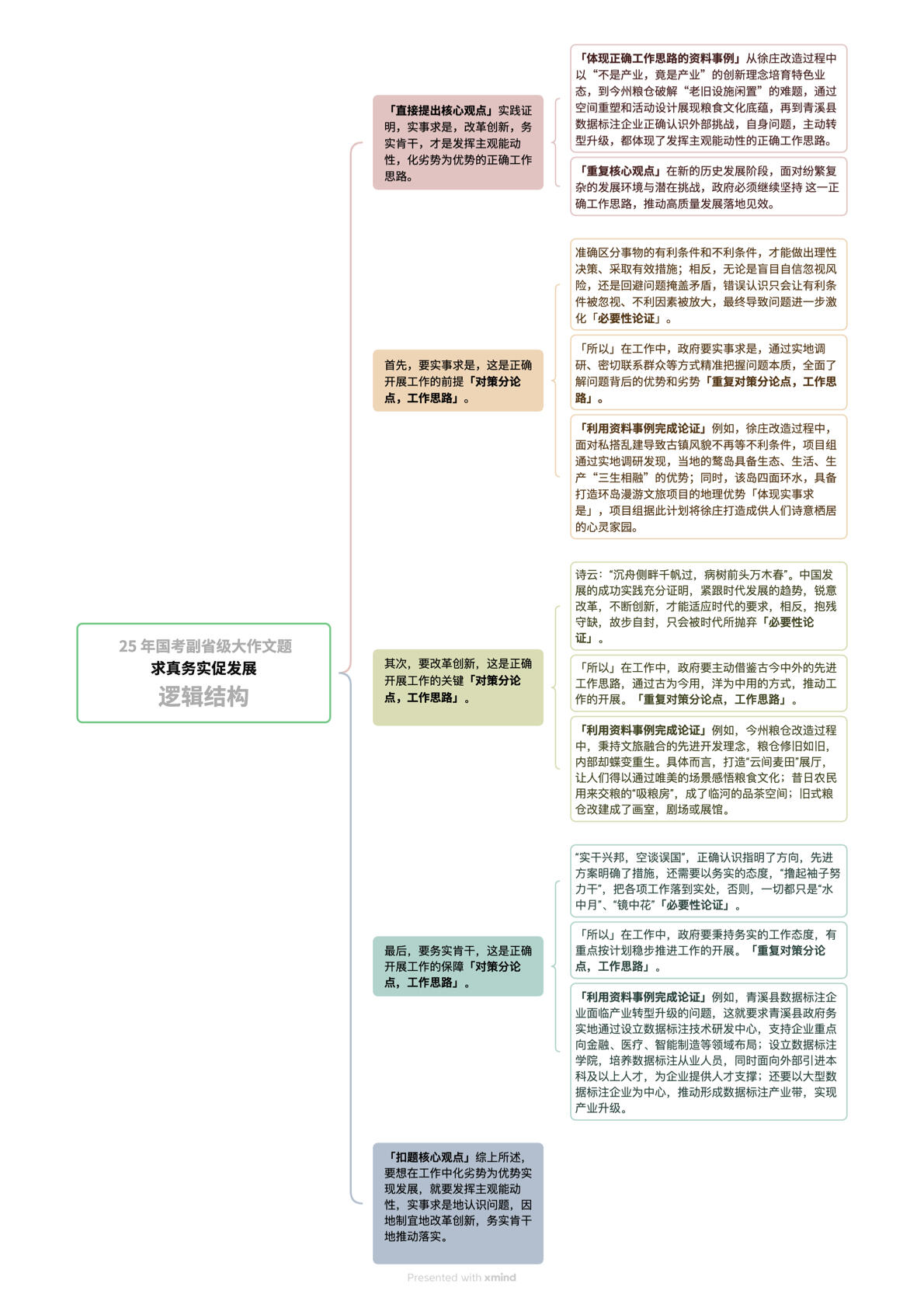 25 年国考副省级大作文题
求真务实促发展
逻辑结构

「直接提出核心观点」实践证明，实事求是，改革创新，务实肯干，才是发挥主观能动性，化劣势为优势的正确工作思路。

「体现正确工作思路的资料事例」从徐庄改造过程中以“不是产业，竟是产业”的创新理念培育特色业态，到今州粮仓破解“老旧设施闲置”的难题，通过空间重塑和活动设计展现粮食文化底蕴，再到青溪县数据标注企业正确认识外部挑战，自身问题，主动转型升级，都体现了发挥主观能动性的正确工作思路。

「重复核心观点」在新的历史发展阶段，面对纷繁复杂的发展环境与潜在挑战，政府必须继续坚持 这一正确工作思路，推动高质量发展落地见效。

首先，要实事求是，这是正确开展工作的前提「对策分论点，工作思路」。

准确区分事物的有利条件和不利条件，才能做出理性决策、采取有效措施；相反，无论是盲目自信忽视风险，还是回避问题掩盖矛盾，错误认识只会让有利条件被忽视、不利因素被放大，最终导致问题进一步激化「必要性论证」。

「所以」在工作中，政府要实事求是，通过实地调研、密切联系群众等方式精准把握问题本质，全面了解问题背后的优势和劣势「重复对策分论点，工作思路」。

「利用资料事例完成论证」例如，徐庄改造过程中，面对私搭乱建导致古镇风貌不再等不利条件，项目组通过实地调研发现，当地的鹜岛具备生态、生活、生产“三生相融”的优势；同时，该岛四面环水，具备打造环岛漫游文旅项目的地理优势「体现实事求是」，项目组据此计划将徐庄打造成供人们诗意栖居的心灵家园。

其次，要改革创新，这是正确开展工作的关键「对策分论点，工作思路」。

诗云：“沉舟侧畔千帆过，病树前头万木春”。中国发展的成功实践充分证明，紧跟时代发展的趋势，锐意改革，不断创新，才能适应时代的要求，相反，抱残守缺，故步自封，只会被时代所抛弃「必要性论证」。

「所以」在工作中，政府要主动借鉴古今中外的先进工作思路，通过古为今用，洋为中用的方式，推动工作的开展。「重复对策分论点，工作思路」。

「利用资料事例完成论证」例如，今州粮仓改造过程中，秉持文旅融合的先进开发理念，粮仓修旧如旧，内部却蝶变重生。具体而言，打造“云间麦田”展厅，让人们得以通过唯美的场景感悟粮食文化；昔日农民用来交粮的“吸粮房”，成了临河的品茶空间；旧式粮仓改建成了画室，剧场或展馆。

最后，要务实肯干，这是正确开展工作的保障「对策分论点，工作思路」。

“实干兴邦，空谈误国”，正确认识指明了方向，先进方案明确了措施，还需要以务实的态度，“撸起袖子努力干”，把各项工作落到实处，否则，一切都只是“水中月”、“镜中花”「必要性论证」。

「所以」在工作中，政府要秉持务实的工作态度，有重点按计划稳步推进工作的开展。「重复对策分论点，工作思路」。

「利用资料事例完成论证」例如，青溪县数据标注企业面临产业转型升级的问题，这就要求青溪县政府务实地通过设立数据标注技术研发中心，支持企业重点向金融、医疗、智能制造等领域布局；设立数据标注学院，培养数据标注从业人员，同时面向外部引进本科及以上人才，为企业提供人才支撑；还要以大型数据标注企业为中心，推动形成数据标注产业带，实现产业升级。

「扣题核心观点」综上所述，要想在工作中化劣势为优势实现发展，就要发挥主观能动性，实事求是地认识问题，因地制宜地改革创新，务实肯干地推动落实。

Presented with xmind